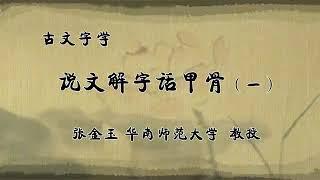 古文字学

说文解字话甲骨（一）

张金玉 华南师范大学 教授